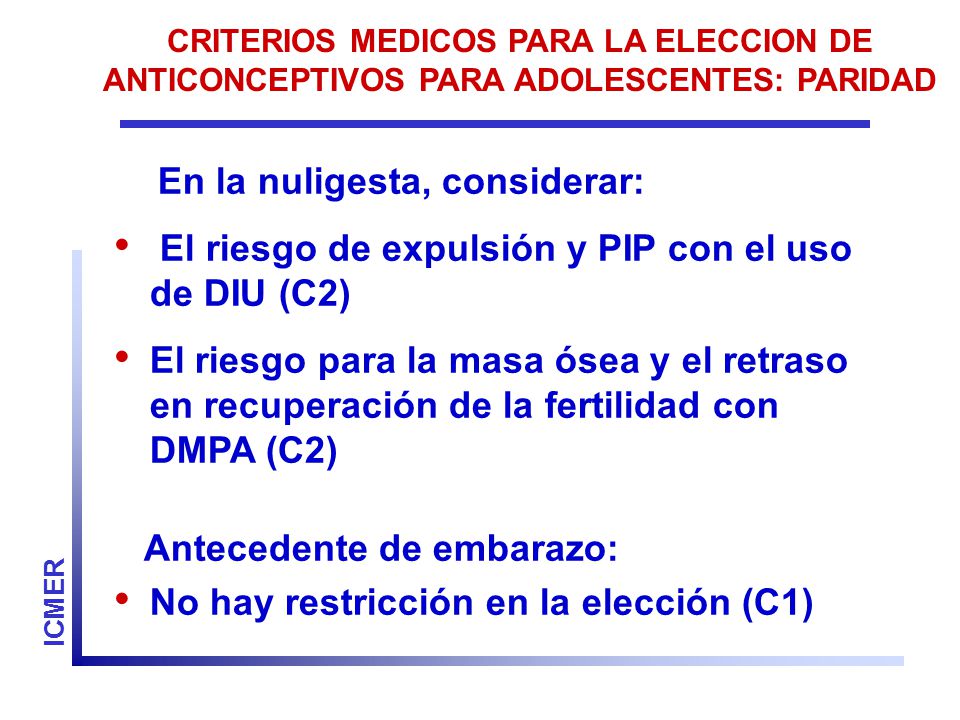 CRITERIOS MEDICOS PARA LA ELECCION DE ANTICONCEPTIVOS PARA ADOLESCENTES: PARIDAD

En la nuligesta, considerar:

• El riesgo de expulsión y PIP con el uso de DIU (C2)

• El riesgo para la masa ósea y el retraso en recuperación de la fertilidad con DMPA (C2)

Antecedente de embarazo:

• No hay restricción en la elección (C1)

ICMER